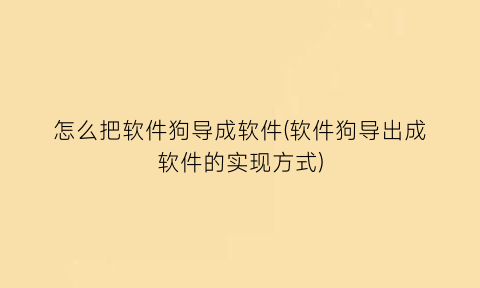 怎么把软件狗导成软件(软件狗导出成软件的实现方式)